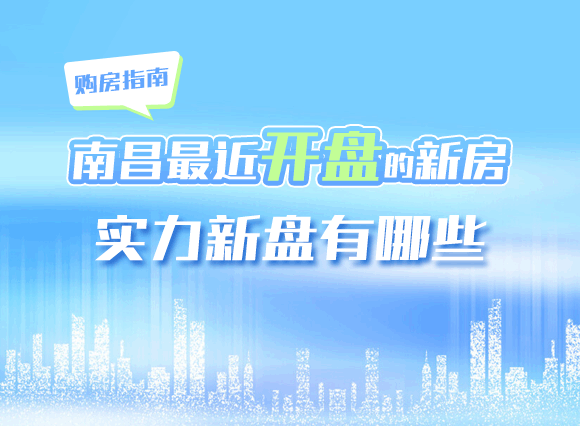 购房指南

南昌最近开盘的新房

实力新盘有哪些